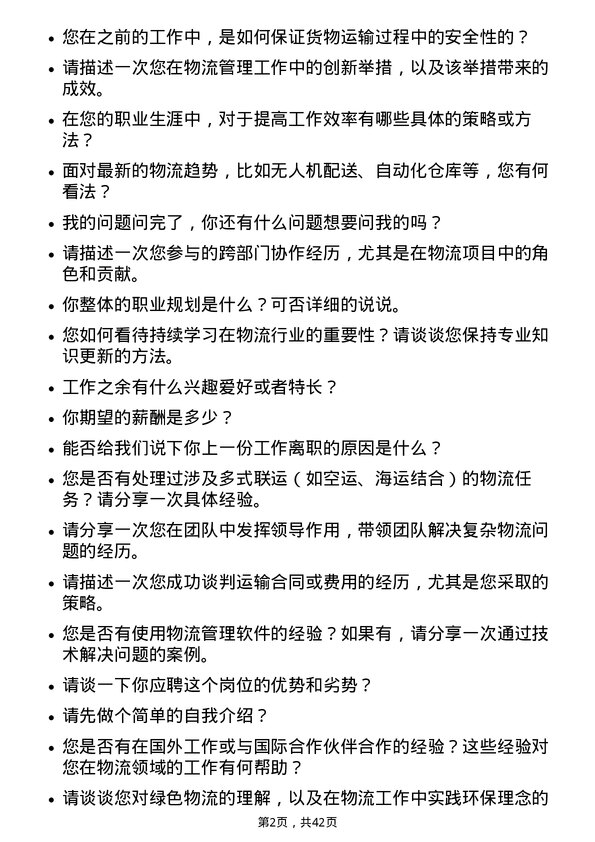 • 您在之前的工作中，是如何保证货物运输过程中的安全性的？

• 请描述一次您在物流管理工作中的创新举措，以及该举措带来的成效。

• 在您的职业生涯中，对于提高工作效率有哪些具体的策略或方法？

• 面对最新的物流趋势，比如无人机配送、自动化仓库等，您有何看法？

• 我的问题问完了，你还有什么问题想要问我的吗？

• 请描述一次您参与的跨部门协作经历，尤其是在物流项目中的角色和贡献。

• 你整体的职业规划是什么？可否详细的说说。

• 您如何看待持续学习在物流行业的重要性？请谈谈您保持专业知识更新的方法。

• 工作之余有什么兴趣爱好或者特长？

• 你期望的薪酬是多少？

• 能否给我们说下你上一份工作离职的原因是什么？

• 您是否有处理过涉及多式联运（如空运、海运结合）的物流任务？请分享一次具体经验。

• 请分享一次您在团队中发挥领导作用，带领团队解决复杂物流问题的经历。

• 请描述一次您成功谈判运输合同或费用的经历，尤其是您采取的策略。

• 您是否有使用物流管理软件的经验？如果有，请分享一次通过技术解决问题的案例。

• 请谈一下你应聘这个岗位的优势和劣势？

• 请先做个简单的自我介绍？

• 您是否有在国外工作或与国际合作伙伴合作的经验？这些经验对您在物流领域的工作有何帮助？

• 请谈谈您对绿色物流的理解，以及在物流工作中实践环保理念的

第2页，共42页